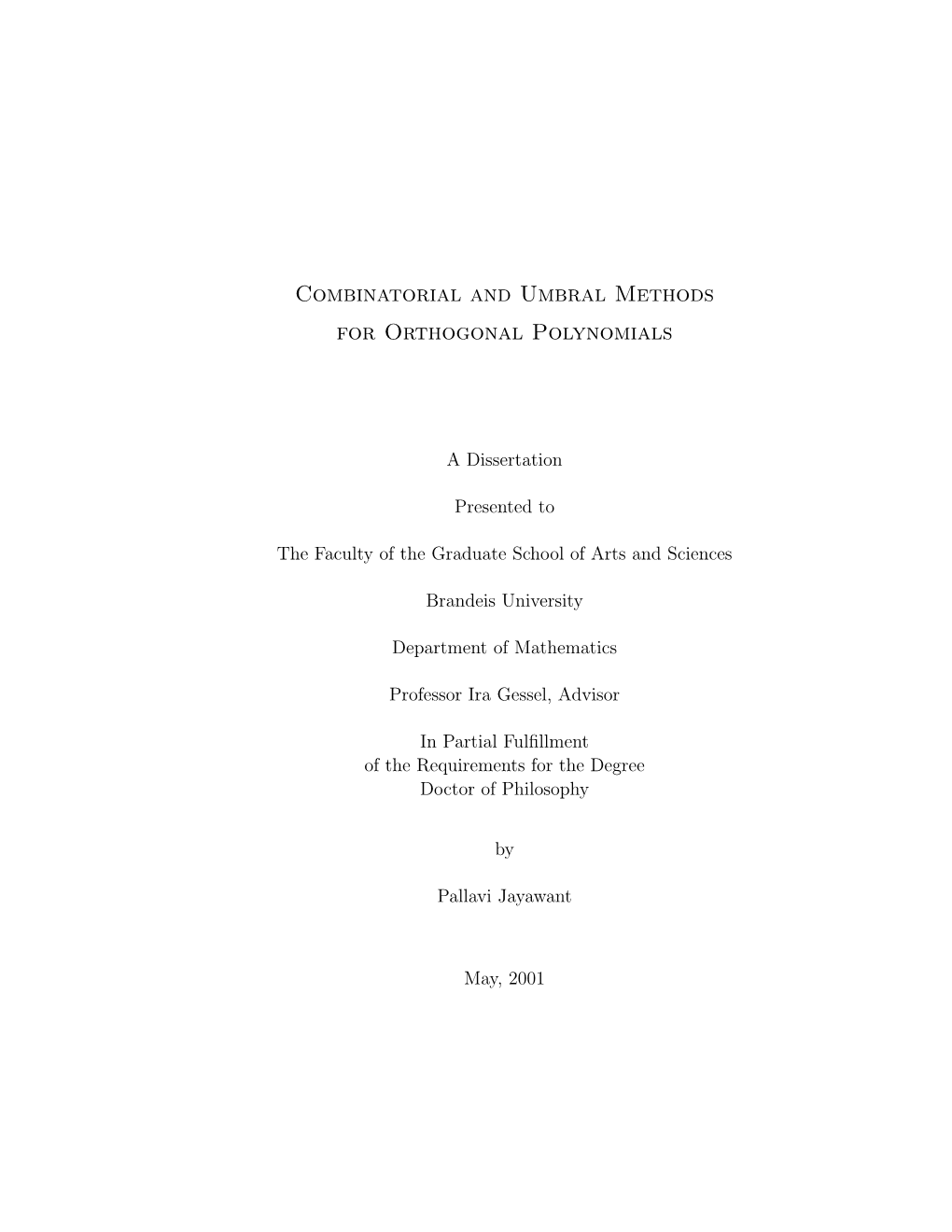 Combinatorial and Umbral Methods for Orthogonal Polynomials

A Dissertation

Presented to

The Faculty of the Graduate School of Arts and Sciences

Brandeis University

Department of Mathematics

Professor Ira Gessel, Advisor

In Partial Fulfillment
of the Requirements for the Degree
Doctor of Philosophy

by

Pallavi Jayawant

May, 2001